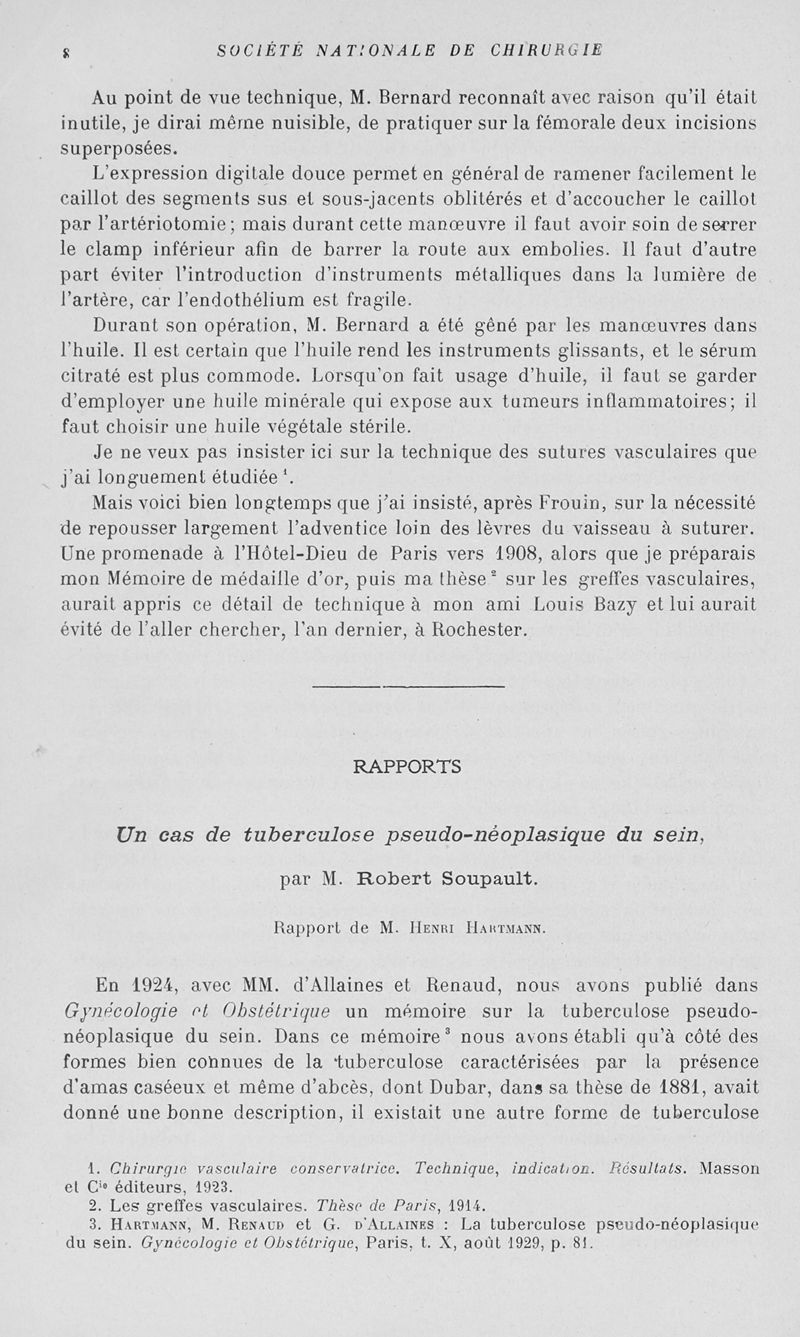 8 SOCIÉTÉ NATIONALE DE CHIRURGIE

Au point de vue technique, M. Bernard reconnaît avec raison qu'il était inutile, je dirai même nuisible, de pratiquer sur la fémorale deux incisions superposées.

L'expression digitale douce permet en général de ramener facilement le caillot des segments sus et sous-jacents oblitérés et d'accoucher le caillot par l'artériotomie; mais durant cette manœuvre il faut avoir soin de serrer le clamp inférieur afin de barrer la route aux embolies. Il faut d'autre part éviter l'introduction d'instruments métalliques dans la lumière de l'artère, car l'endothélium est fragile.

Durant son opération, M. Bernard a été gêné par les manœuvres dans l'huile. Il est certain que l'huile rend les instruments glissants, et le sérum citraté est plus commode. Lorsqu'on fait usage d'huile, il faut se garder d'employer une huile minérale qui expose aux tumeurs inflammatoires; il faut choisir une huile végétale stérile.

Je ne veux pas insister ici sur la technique des sutures vasculaires que j'ai longuement étudiée $^1$.

Mais voici bien longtemps que j'ai insisté, après Frouin, sur la nécessité de repousser largement l'adventice loin des lèvres du vaisseau à suturer. Une promenade à l'Hôtel-Dieu de Paris vers 1908, alors que je préparais mon Mémoire de médaille d'or, puis ma thèse $^2$ sur les greffes vasculaires, aurait appris ce détail de technique à mon ami Louis Bazy et lui aurait évité de l'aller chercher, l'an dernier, à Rochester.

RAPPORTS

Un cas de tuberculose pseudo-néoplasique du sein,

par M. Robert Soupault.

Rapport de M. Henri Hartmann.

En 1924, avec MM. d'Allaines et Renaud, nous avons publié dans Gynécologie et Obstétrique un mémoire sur la tuberculose pseudo-néoplasique du sein. Dans ce mémoire $^3$ nous avons établi qu'à côté des formes bien connues de la tuberculose caractérisées par la présence d'amas caséeux et même d'abcès, dont Dubar, dans sa thèse de 1881, avait donné une bonne description, il existait une autre forme de tuberculose

1. Chirurgie vasculaire conservatrice. Technique, indication. Résultats. Masson et C$^{ie}$ éditeurs, 1923.
2. Les greffes vasculaires. Thèse de Paris, 1914.
3. Hartmann, M. Renaud et G. d'Allaines : La tuberculose pseudo-néoplasique du sein. Gynécologie et Obstétrique, Paris, t. X, août 1929, p. 81.